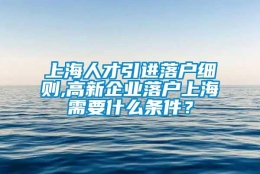 上海人才引进落户细则,高新企业落户上海需要什么条件？